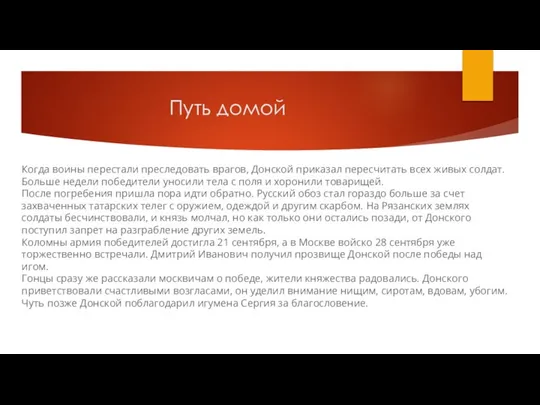 Путь домой

Когда воины перестали преследовать врагов, Донской приказал пересчитать всех живых солдат. Больше недели победители уносили тела с поля и хоронили товарищей.
После погребения пришла пора идти обратно. Русский обоз стал гораздо больше за счет захваченных татарских телег с оружием, одеждой и другим скарбом. На Рязанских землях солдаты бесчинствовали, и князь молчал, но как только они остались позади, от Донского поступил запрет на разграбление других земель.
Коломны армия победителей достигла 21 сентября, а в Москве войско 28 сентября уже торжественно встречали. Дмитрий Иванович получил прозвище Донской после победы над игом.
Гонцы сразу же рассказали москвичам о победе, жители княжества радовались. Донского приветствовали счастливыми возгласами, он уделил внимание нищим, сиротам, вдовам, убогим. Чуть позже Донской поблагодарил игумена Сергия за благословение.